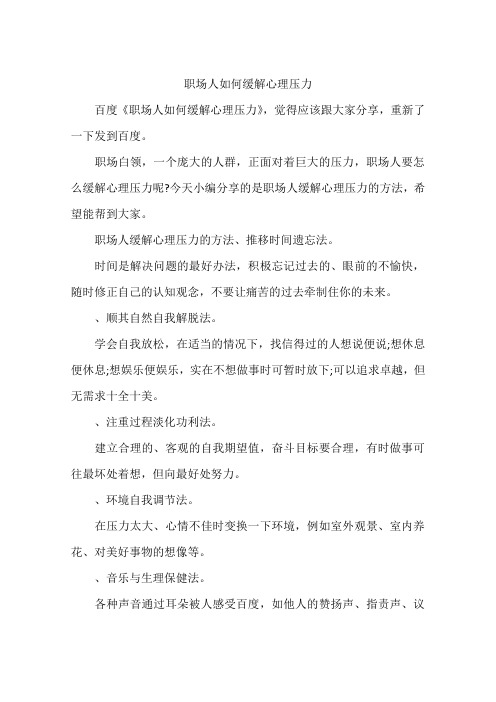 职场人如何缓解心理压力

百度《职场人如何缓解心理压力》，觉得应该跟大家分享，重新了一下发到百度。

职场白领，一个庞大的人群，正面对着巨大的压力，职场人要怎么缓解心理压力呢?今天小编分享的是职场人缓解心理压力的方法，希望能帮到大家。

职场人缓解心理压力的方法、推移时间遗忘法。

时间是解决问题的最好办法，积极忘记过去的、眼前的不愉快，随时修正自己的认知观念，不要让痛苦的过去牵制住你的未来。

、顺其自然自我解脱法。

学会自我放松，在适当的情况下，找信得过的人想说便说;想休息便休息;想娱乐便娱乐，实在不想做事时可暂时放下;可以追求卓越，但无需求十全十美。

、注重过程淡化功利法。

建立合理的、客观的自我期望值，奋斗目标要合理，有时做事可往最坏处着想，但向最好处努力。

、环境自我调节法。

在压力太大、心情不佳时变换一下环境，例如室外观景、室内养花、对美好事物的想像等。

、音乐与生理保健法。

各种声音通过耳朵被人感受百度，如他人的赞扬声、指责声、议